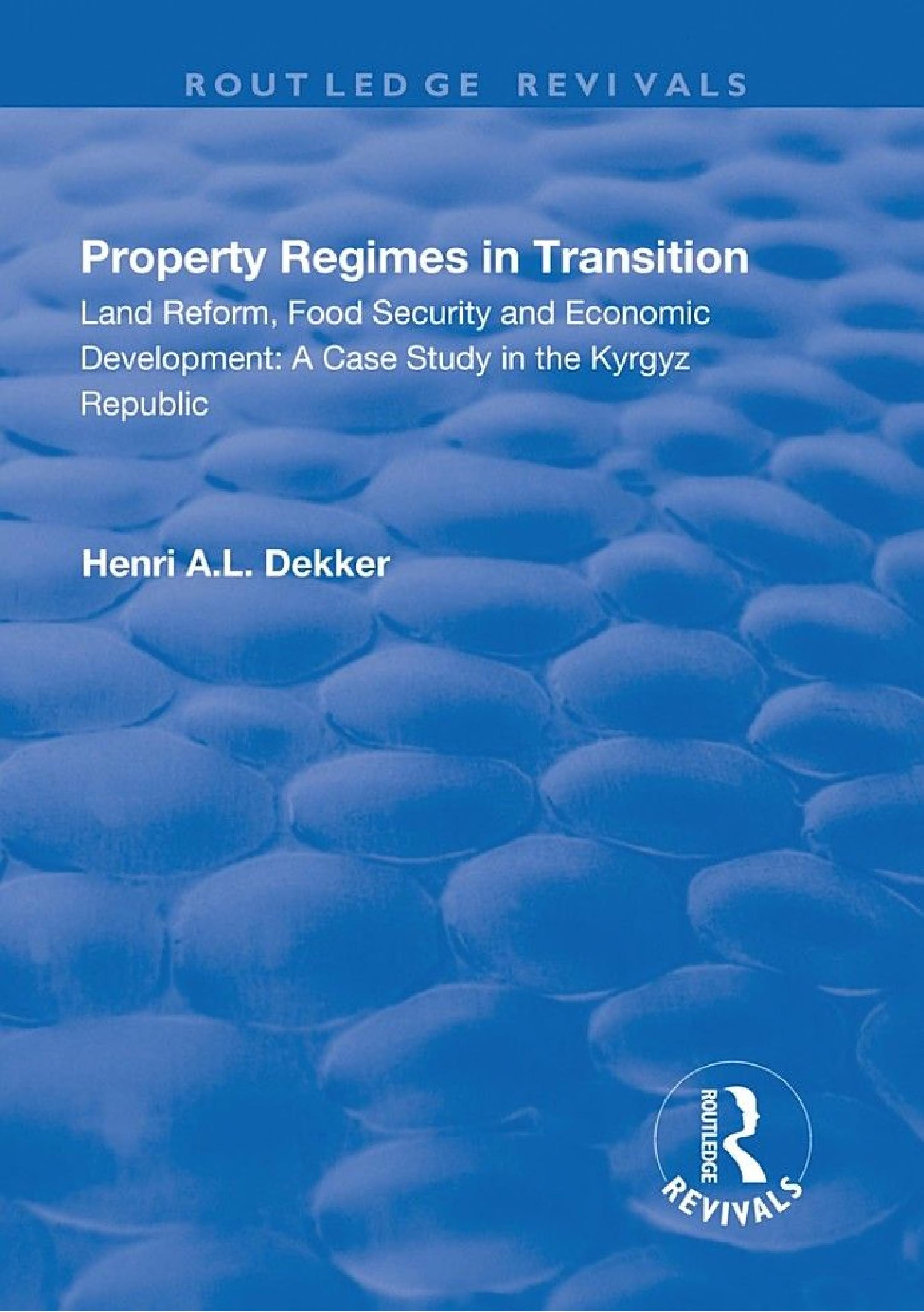 ROUTLEDGE REVIVALS

Property Regimes in Transition

Land Reform, Food Security and Economic Development: A Case Study in the Kyrgyz Republic

Henri A.L. Dekker

ROUTLEDGE

REVIVALS